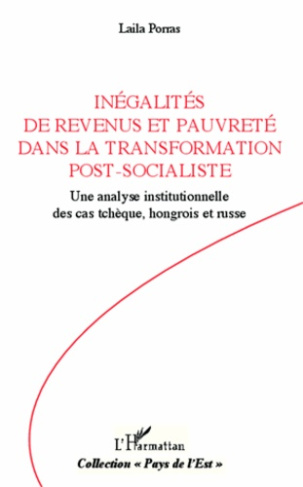 Laila Porras

INÉGALITÉS DE REVENUS ET PAUVRETÉ DANS LA TRANSFORMATION POST-SOCIALISTE

Une analyse institutionnelle des cas tchèque, hongrois et russe

L'Harmattan

Collection « Pays de l'Est »